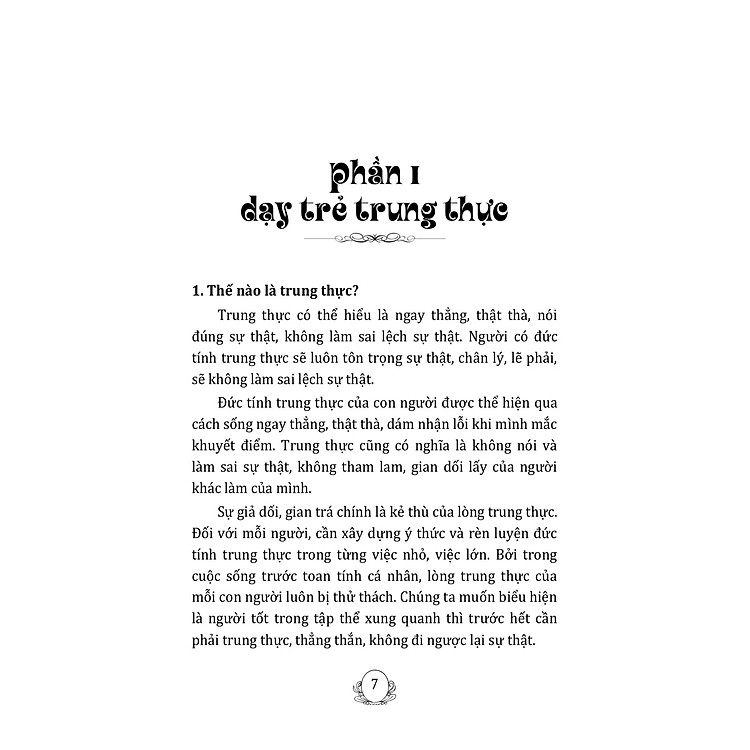 phần 1
dạy trẻ trung thực

1. Thế nào là trung thực?

Trung thực có thể hiểu là ngay thẳng, thật thà, nói đúng sự thật, không làm sai lệch sự thật. Người có đức tính trung thực sẽ luôn tôn trọng sự thật, chân lý, lẽ phải, sẽ không làm sai lệch sự thật.

Đức tính trung thực của con người được thể hiện qua cách sống ngay thẳng, thật thà, dám nhận lỗi khi mình mắc khuyết điểm. Trung thực cũng có nghĩa là không nói và làm sai sự thật, không tham lam, gian dối lấy của người khác làm của mình.

Sự giả dối, gian trá chính là kẻ thù của lòng trung thực. Đối với mỗi người, cần xây dựng ý thức và rèn luyện đức tính trung thực trong từng việc nhỏ, việc lớn. Bởi trong cuộc sống trước toan tính cá nhân, lòng trung thực của mỗi con người luôn bị thử thách. Chúng ta muốn biểu hiện là người tốt trong tập thể xung quanh thì trước hết cần phải trung thực, thẳng thắn, không đi ngược lại sự thật.

7